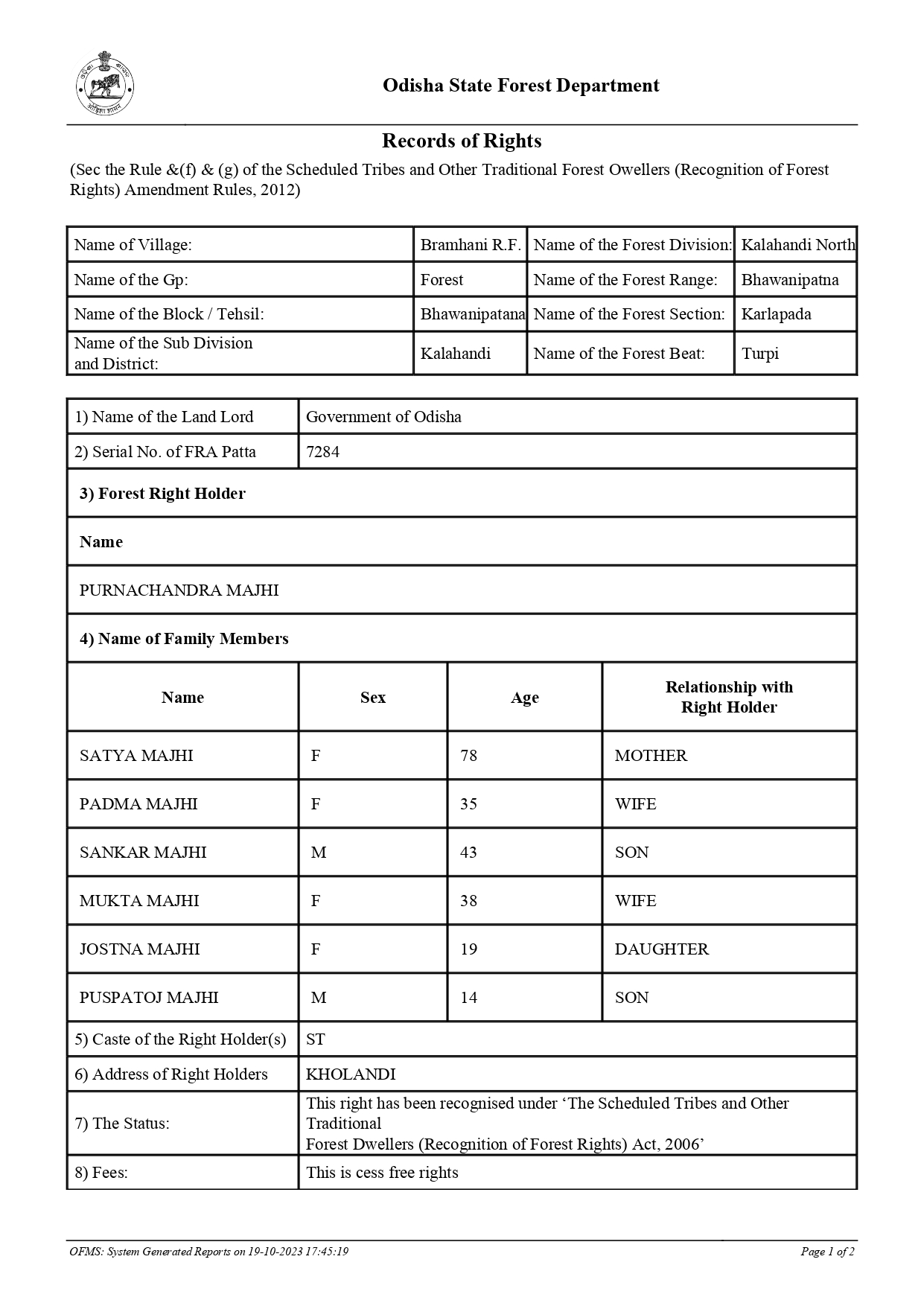 Odisha State Forest Department

Records of Rights

(Sec the Rule &(f) & (g) of the Scheduled Tribes and Other Traditional Forest Owellers (Recognition of Forest Rights) Amendment Rules, 2012)

| Name of Village: | Bramhani R.F. | Name of the Forest Division: | Kalahandi North |
|---|---|---|---|
| Name of the Gp: | Forest | Name of the Forest Range: | Bhawanipatna |
| Name of the Block / Tehsil: | Bhawanipatana | Name of the Forest Section: | Karlapada |
| Name of the Sub Division and District: | Kalahandi | Name of the Forest Beat: | Turpi |

| 1) Name of the Land Lord | Government of Odisha |
|---|---|
| 2) Serial No. of FRA Patta | 7284 |

3) Forest Right Holder

Name

PURNACHANDRA MAJHI

4) Name of Family Members

| Name | Sex | Age | Relationship with Right Holder |
|---|---|---|---|
| SATYA MAJHI | F | 78 | MOTHER |
| PADMA MAJHI | F | 35 | WIFE |
| SANKAR MAJHI | M | 43 | SON |
| MUKTA MAJHI | F | 38 | WIFE |
| JOSTNA MAJHI | F | 19 | DAUGHTER |
| PUSPATOJ MAJHI | M | 14 | SON |

| 5) Caste of the Right Holder(s) | ST |
|---|---|
| 6) Address of Right Holders | KHOLANDI |
| 7) The Status: | This right has been recognised under ‘The Scheduled Tribes and Other Traditional Forest Dwellers (Recognition of Forest Rights) Act, 2006’ |
| 8) Fees: | This is cess free rights |

OFMS: System Generated Reports on 19-10-2023 17:45:19

Page 1 of 2